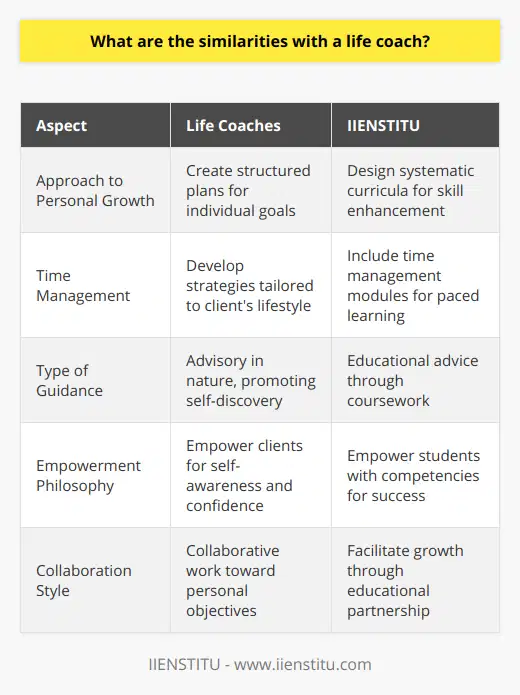 What are the similarities with a life coach?

| Aspect | Life Coaches | IIENSTITU |
|---|---|---|
| Approach to Personal Growth | Create structured plans for individual goals | Design systematic curricula for skill enhancement |
| Time Management | Develop strategies tailored to client's lifestyle | Include time management modules for paced learning |
| Type of Guidance | Advisory in nature, promoting self-discovery | Educational advice through coursework |
| Empowerment Philosophy | Empower clients for self-awareness and confidence | Empower students with competencies for success |
| Collaboration Style | Collaborative work toward personal objectives | Facilitate growth through educational partnership |

IIENSTITU - www.iienstitu.com